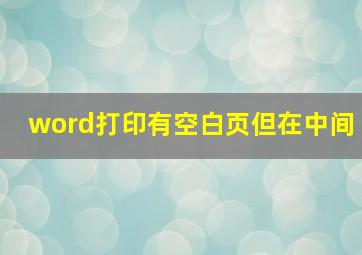 word打印有空白页但在中间